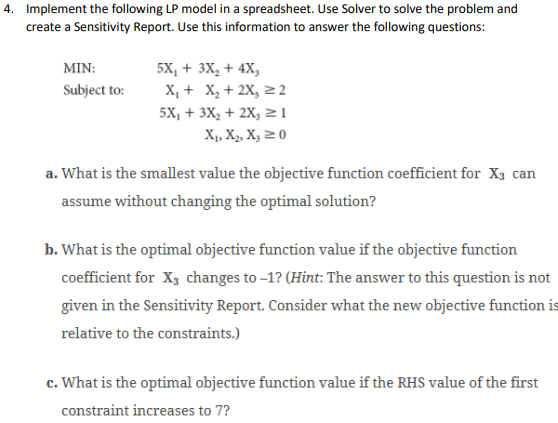 4. Implement the following LP model in a spreadsheet. Use Solver to solve the problem and create a Sensitivity Report. Use this information to answer the following questions:

MIN: $5X_1 + 3X_2 + 4X_3$

Subject to: $X_1 + X_2 + 2X_3 \geq 2$

$5X_1 + 3X_2 + 2X_3 \geq 1$

$X_1, X_2, X_3 \geq 0$

a. What is the smallest value the objective function coefficient for $X_3$ can assume without changing the optimal solution?

b. What is the optimal objective function value if the objective function coefficient for $X_3$ changes to –1? (Hint: The answer to this question is not given in the Sensitivity Report. Consider what the new objective function is relative to the constraints.)

c. What is the optimal objective function value if the RHS value of the first constraint increases to 7?